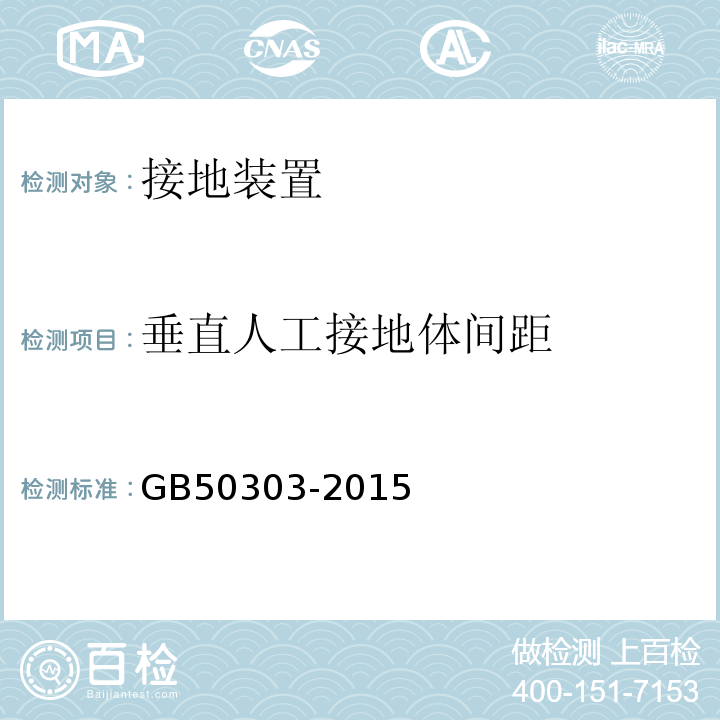 MA CNAS AL ilac-MRA

检测对象：接地装置

检测项目：垂直人工接地体间距

检测标准：GB50303-2015

百检
Baijiantest.com

做检测 上百检
400-151-7153